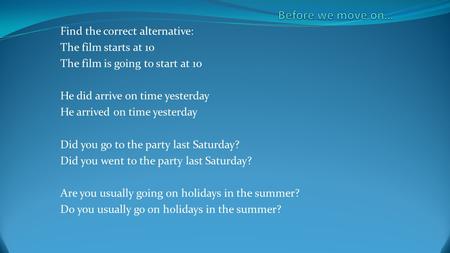 Before we move on…

Find the correct alternative:
The film starts at 10
The film is going to start at 10

He did arrive on time yesterday
He arrived on time yesterday

Did you go to the party last Saturday?
Did you went to the party last Saturday?

Are you usually going on holidays in the summer?
Do you usually go on holidays in the summer?